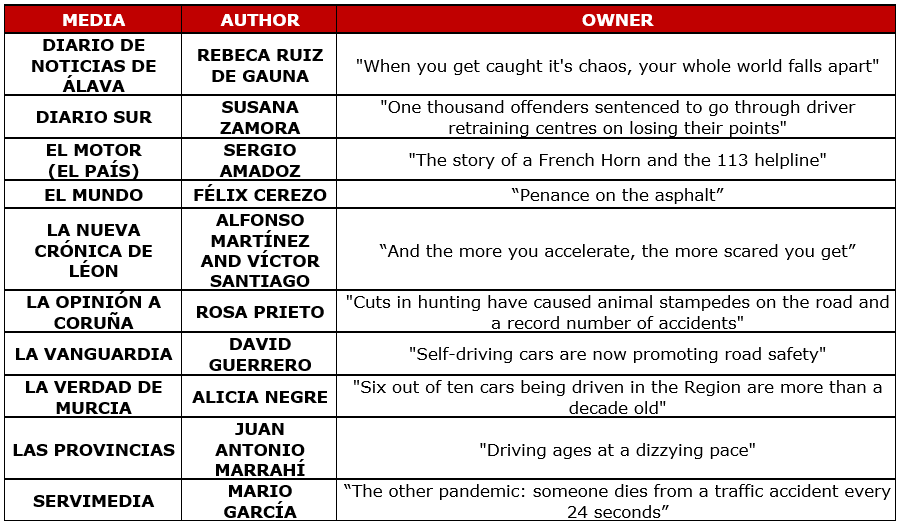 | MEDIA | AUTHOR | OWNER |
|---|---|---|
| DIARIO DE NOTICIAS DE ÁLAVA | REBECA RUIZ DE GAUNA | "When you get caught it's chaos, your whole world falls apart" |
| DIARIO SUR | SUSANA ZAMORA | "One thousand offenders sentenced to go through driver retraining centres on losing their points" |
| EL MOTOR (EL PAÍS) | SERGIO AMADOZ | "The story of a French Horn and the 113 helpline" |
| EL MUNDO | FÉLIX CEREZO | “Penance on the asphalt” |
| LA NUEVA CRÓNICA DE LÉON | ALFONSO MARTÍNEZ AND VÍCTOR SANTIAGO | “And the more you accelerate, the more scared you get” |
| LA OPINIÓN A CORUÑA | ROSA PRIETO | "Cuts in hunting have caused animal stampedes on the road and a record number of accidents" |
| LA VANGUARDIA | DAVID GUERRERO | "Self-driving cars are now promoting road safety" |
| LA VERDAD DE MURCIA | ALICIA NEGRE | "Six out of ten cars being driven in the Region are more than a decade old" |
| LAS PROVINCIAS | JUAN ANTONIO MARRAHÍ | "Driving ages at a dizzying pace" |
| SERVIMEDIA | MARIO GARCÍA | “The other pandemic: someone dies from a traffic accident every 24 seconds” |